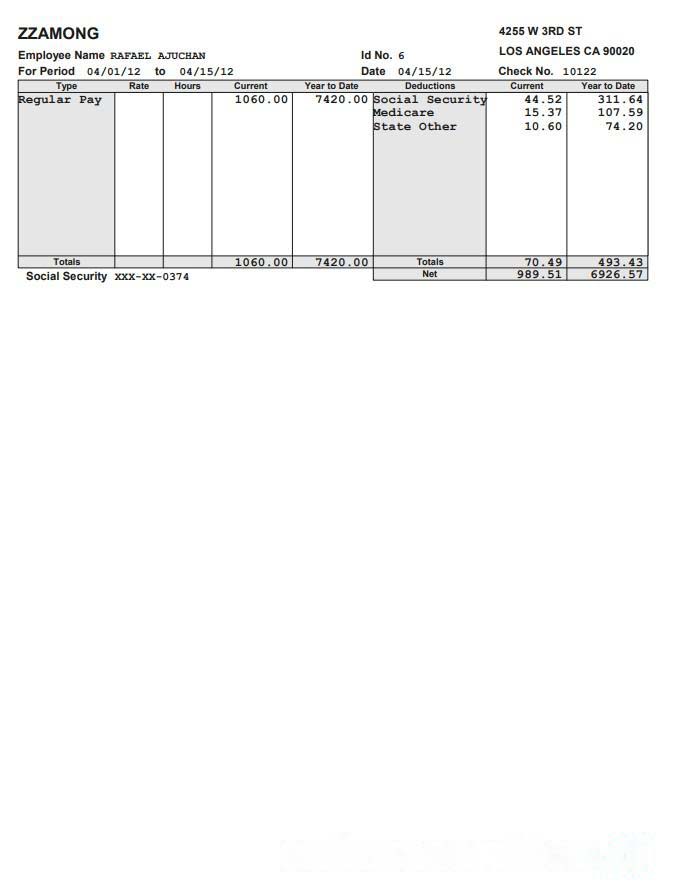 ZZAMONG
4255 W 3RD ST
LOS ANGELES CA 90020

Employee Name RAFAEL AJUCHAN
Id No. 6
For Period 04/01/12 to 04/15/12
Date 04/15/12
Check No. 10122

| Type | Rate | Hours | Current | Year to Date | Deductions | Current | Year to Date |
|---|---|---|---|---|---|---|---|
| Regular Pay | | | 1060.00 | 7420.00 | Social Security | 44.52 | 311.64 |
| | | | | | Medicare | 15.37 | 107.59 |
| | | | | | State Other | 10.60 | 74.20 |
| Totals | | | 1060.00 | 7420.00 | Totals | 70.49 | 493.43 |
| | | | | | Net | 989.51 | 6926.57 |

Social Security XXX-XX-0374